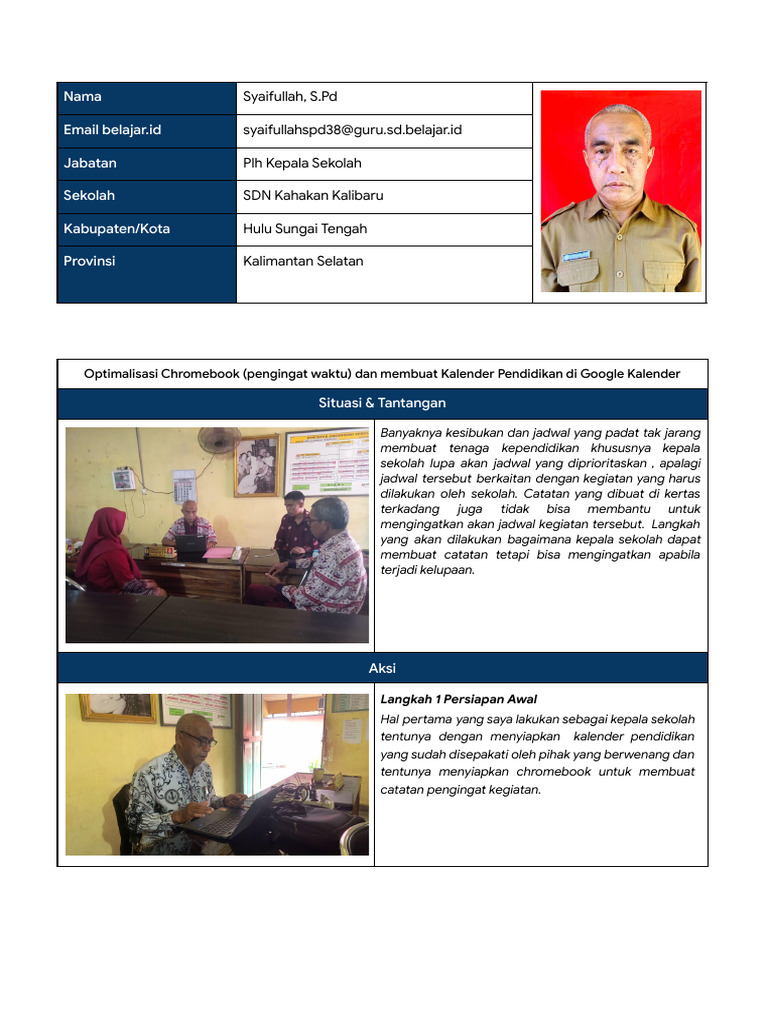 | Nama | Syaifullah, S.Pd |
|---|---|
| Email belajar.id | syaifullahspd38@guru.sd.belajar.id |
| Jabatan | Plh Kepala Sekolah |
| Sekolah | SDN Kahakan Kalibaru |
| Kabupaten/Kota | Hulu Sungai Tengah |
| Provinsi | Kalimantan Selatan |

Optimalisasi Chromebook (pengingat waktu) dan membuat Kalender Pendidikan di Google Kalender

Situasi & Tantangan

Banyaknya kesibukan dan jadwal yang padat tak jarang membuat tenaga kependidikan khususnya kepala sekolah lupa akan jadwal yang diprioritaskan , apalagi jadwal tersebut berkaitan dengan kegiatan yang harus dilakukan oleh sekolah. Catatan yang dibuat di kertas terkadang juga tidak bisa membantu untuk mengingatkan akan jadwal kegiatan tersebut. Langkah yang akan dilakukan bagaimana kepala sekolah dapat membuat catatan tetapi bisa mengingatkan apabila terjadi kelupaan.

Aksi

Langkah 1 Persiapan Awal

Hal pertama yang saya lakukan sebagai kepala sekolah tentunya dengan menyiapkan kalender pendidikan yang sudah disepakati oleh pihak yang berwenang dan tentunya menyiapkan chromebook untuk membuat catatan pengingat kegiatan.